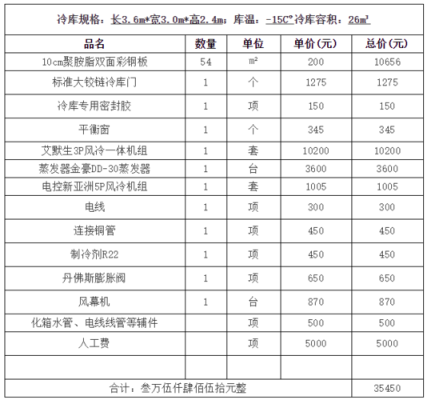 冷库规格：长3.6m*宽3.0m*高2.4m；库温：-15C°冷库容积：26m³

| 品名 | 数量 | 单位 | 单价(元) | 总价(元) |
|---|---|---|---|---|
| 10cm聚胺脂双面彩钢板 | 54 | m² | 200 | 10656 |
| 标准大铰链冷库门 | 1 | 个 | 1275 | 1275 |
| 冷库专用密封胶 | 1 | 项 | 150 | 150 |
| 平衡窗 | 1 | 个 | 345 | 345 |
| 艾默生3P风冷一体机组 | 1 | 套 | 10200 | 10200 |
| 蒸发器金豪DD-30蒸发器 | 1 | 台 | 3600 | 3600 |
| 电控新亚洲5P风冷机组 | 1 | 套 | 1005 | 1005 |
| 电线 | 1 | 项 | 300 | 300 |
| 连接铜管 | 1 | 项 | 450 | 450 |
| 制冷剂R22 | 1 | 项 | 450 | 450 |
| 丹佛斯膨胀阀 | 1 | 项 | 650 | 650 |
| 风幕机 | 1 | 台 | 870 | 870 |
| 化箱水管、电线线管等辅件 | | 项 | 500 | 500 |
| 人工费 | | 项 | 5000 | 5000 |
| | | | | |
| 合计：叁万伍仟肆佰伍拾元整 | | | | 35450 |